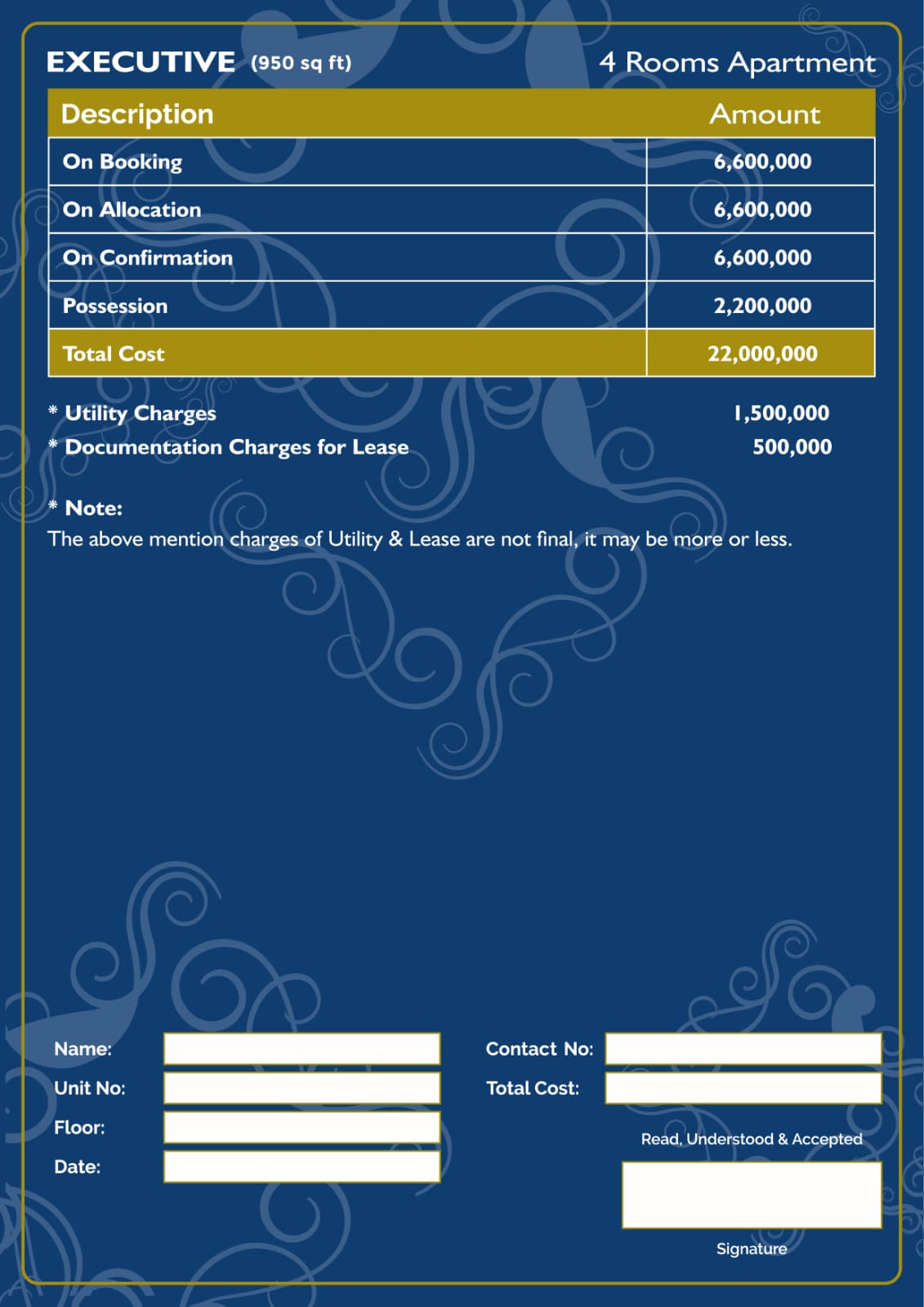 EXECUTIVE (950 sq ft) 4 Rooms Apartment

| Description | Amount |
|---|---|
| On Booking | 6,600,000 |
| On Allocation | 6,600,000 |
| On Confirmation | 6,600,000 |
| Possession | 2,200,000 |
| Total Cost | 22,000,000 |

* Utility Charges 1,500,000
* Documentation Charges for Lease 500,000

* Note:
The above mention charges of Utility & Lease are not final, it may be more or less.

Name:
Unit No:
Floor:
Date:

Contact No:
Total Cost:

Read, Understood & Accepted

Signature